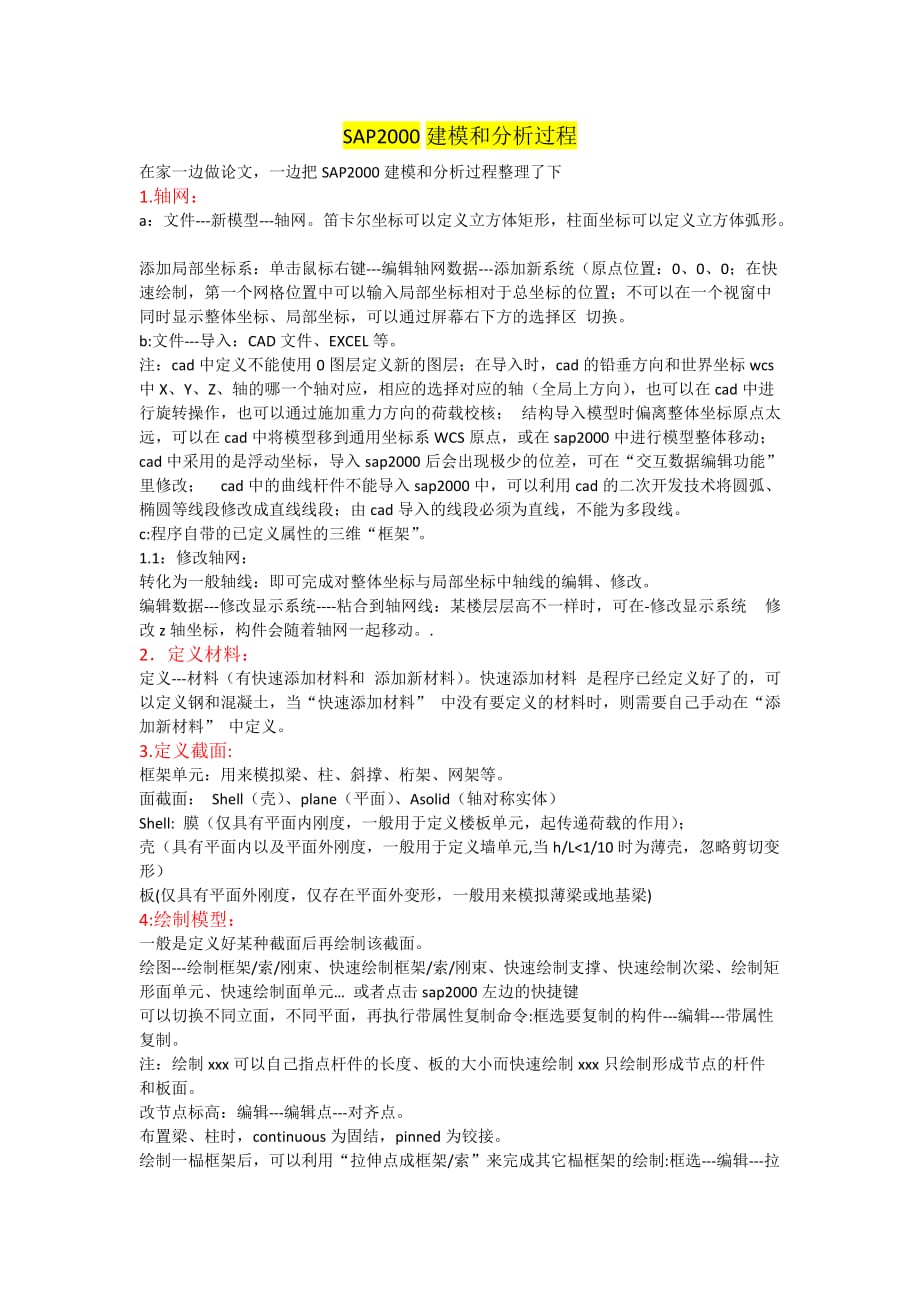 SAP2000 建模和分析过程

在家一边做论文，一边把 SAP2000 建模和分析过程整理了下

1.轴网：

a：文件---新模型---轴网。笛卡尔坐标可以定义立方体矩形，柱面坐标可以定义立方体弧形。

添加局部坐标系：单击鼠标右键---编辑轴网数据---添加新系统（原点位置：0、0、0；在快速绘制，第一个网格位置中可以输入局部坐标相对于总坐标的位置；不可以在一个视窗中同时显示整体坐标、局部坐标，可以通过屏幕右下方的选择区 切换。

b:文件---导入：CAD 文件、EXCEL 等。

注：cad 中定义不能使用 0 图层定义新的图层；在导入时，cad 的铅垂方向和世界坐标 wcs 中 X、Y、Z、轴的哪一个轴对应，相应的选择对应的轴（全局上方向），也可以在 cad 中进行旋转操作，也可以通过施加重力方向的荷载校核； 结构导入模型时偏离整体坐标原点太远，可以在 cad 中将模型移到通用坐标系 WCS 原点，或在 sap2000 中进行模型整体移动；cad 中采用的是浮动坐标，导入 sap2000 后会出现极少的位差，可在“交互数据编辑功能”里修改； cad 中的曲线杆件不能导入 sap2000 中，可以利用 cad 的二次开发技术将圆弧、椭圆等线段修改成直线线段；由 cad 导入的线段必须为直线，不能为多段线。

c:程序自带的已定义属性的三维“框架”。

1.1：修改轴网：

转化为一般轴线：即可完成对整体坐标与局部坐标中轴线的编辑、修改。

编辑数据---修改显示系统----粘合到轴网线：某楼层层高不一样时，可在-修改显示系统 修改 z 轴坐标，构件会随着轴网一起移动。.

2．定义材料：

定义---材料（有快速添加材料和 添加新材料）。快速添加材料 是程序已经定义好了的，可以定义钢和混凝土，当“快速添加材料” 中没有要定义的材料时，则需要自己手动在“添加新材料” 中定义。

3.定义截面:

框架单元：用来模拟梁、柱、斜撑、桁架、网架等。

面截面： Shell（壳）、plane（平面）、Asolid（轴对称实体）

Shell: 膜（仅具有平面内刚度，一般用于定义楼板单元，起传递荷载的作用）；

壳（具有平面内以及平面外刚度，一般用于定义墙单元,当 h/L<1/10 时为薄壳，忽略剪切变形）

板(仅具有平面外刚度，仅存在平面外变形，一般用来模拟薄梁或地基梁)

4:绘制模型：

一般是定义好某种截面后再绘制该截面。

绘图---绘制框架/索/刚束、快速绘制框架/索/刚束、快速绘制支撑、快速绘制次梁、绘制矩形面单元、快速绘制面单元… 或者点击 sap2000 左边的快捷键

可以切换不同立面，不同平面，再执行带属性复制命令:框选要复制的构件---编辑---带属性复制。

注：绘制 xxx 可以自己指点杆件的长度、板的大小而快速绘制 xxx 只绘制形成节点的杆件和板面。

改节点标高：编辑---编辑点---对齐点。

布置梁、柱时，continuous 为固结，pinned 为铰接。

绘制一榀框架后，可以利用“拉伸点成框架/索”来完成其它榀框架的绘制:框选---编辑---拉